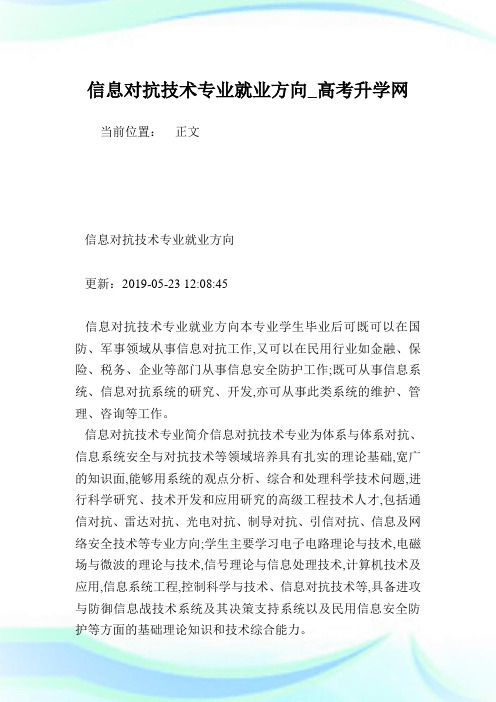 信息对抗技术专业就业方向_高考升学网

当前位置： 正文

信息对抗技术专业就业方向

更新：2019-05-23 12:08:45

信息对抗技术专业就业方向本专业学生毕业后可既可以在国防、军事领域从事信息对抗工作,又可以在民用行业如金融、保险、税务、企业等部门从事信息安全防护工作;既可从事信息系统、信息对抗系统的研究、开发,亦可从事此类系统的维护、管理、咨询等工作。

信息对抗技术专业简介信息对抗技术专业为体系与体系对抗、信息系统安全与对抗技术等领域培养具有扎实的理论基础,宽广的知识面,能够用系统的观点分析、综合和处理科学技术问题,进行科学研究、技术开发和应用研究的高级工程技术人才,包括通信对抗、雷达对抗、光电对抗、制导对抗、引信对抗、信息及网络安全技术等专业方向;学生主要学习电子电路理论与技术,电磁场与微波的理论与技术,信号理论与信息处理技术,计算机技术及应用,信息系统工程,控制科学与技术、信息对抗技术等,具备进攻与防御信息战技术系统及其决策支持系统以及民用信息安全防护等方面的基础理论知识和技术综合能力。